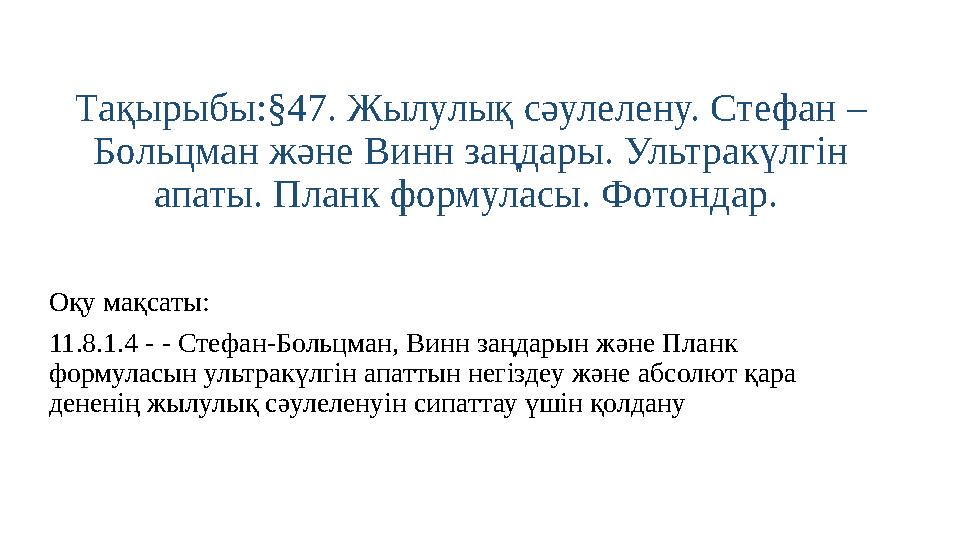 Тақырыбы:§47. Жылулық сәулелену. Стефан – Больцман және Винн заңдары. Ультракүлгін апаты. Планк формуласы. Фотондар.

Оқу мақсаты:

11.8.1.4 - - Стефан-Больцман, Винн заңдарын және Планк формуласын ультракүлгін апаттын негіздеу және абсолют қара дененің жылулық сәулеленуін сипаттау үшін қолдану